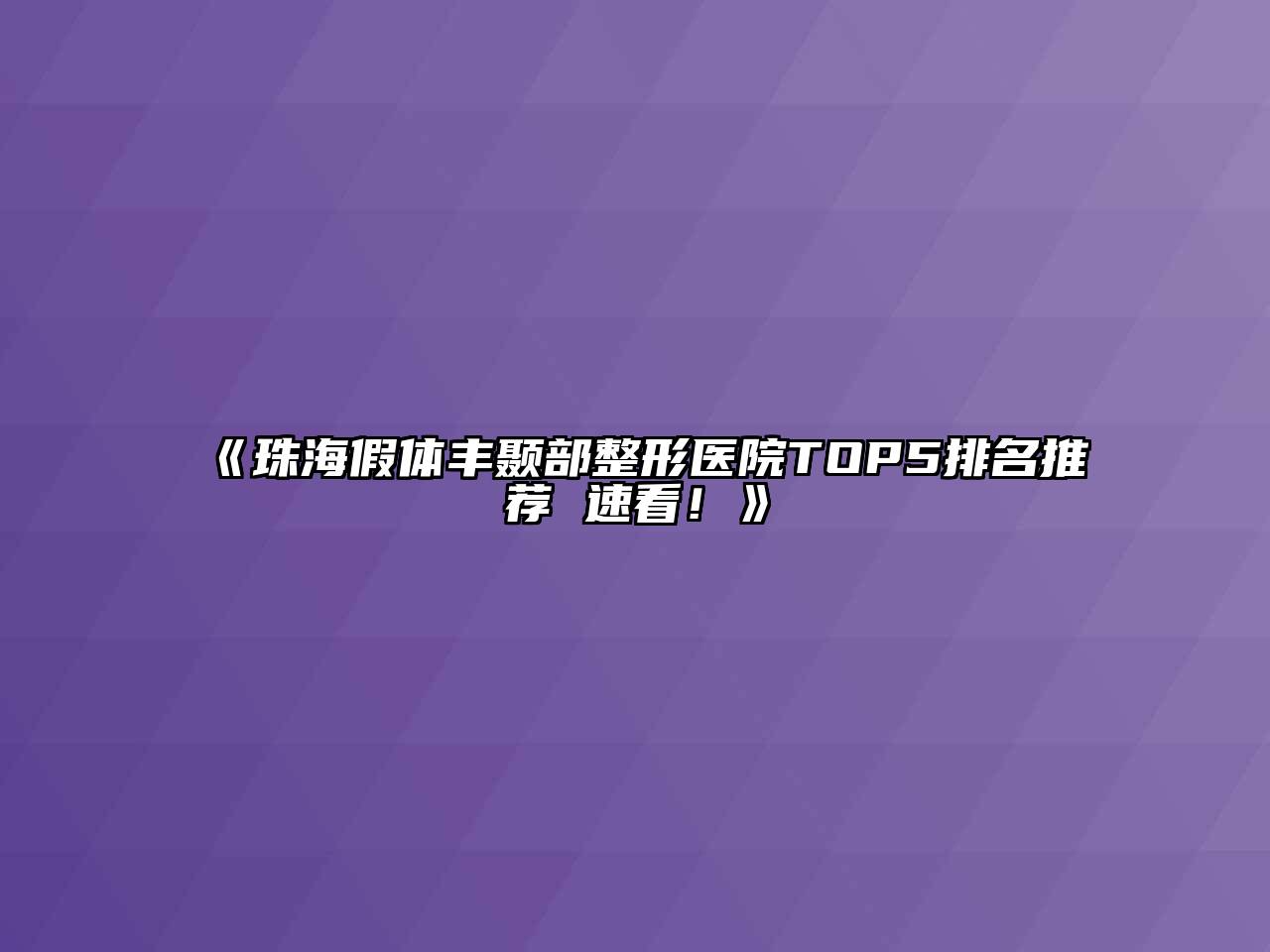 《珠海假体丰颞部整形医院TOP5排名推荐 速看！》